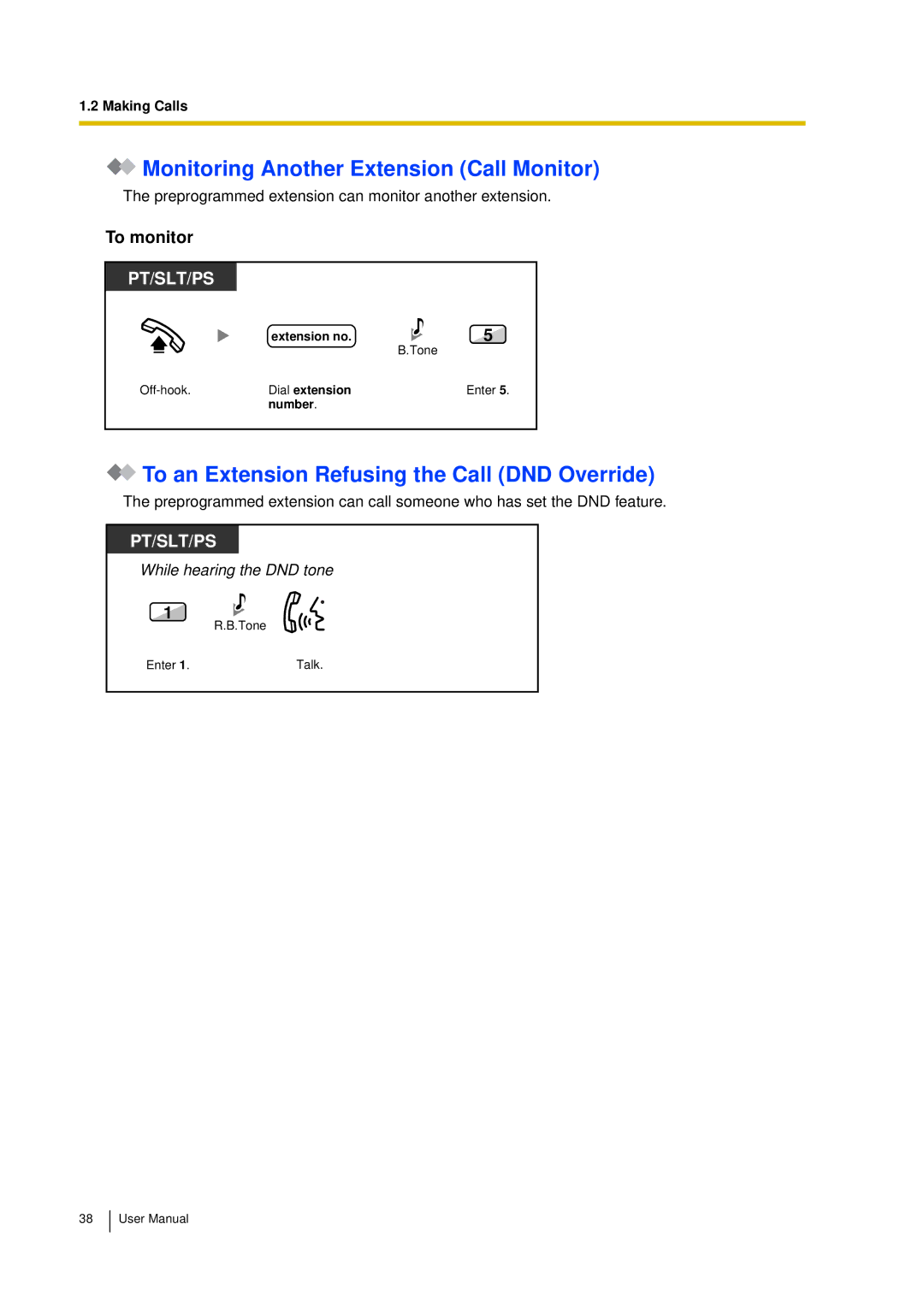 1.2 Making Calls

Monitoring Another Extension (Call Monitor)

The preprogrammed extension can monitor another extension.

To monitor

PT/SLT/PS

extension no.

B.Tone

5

Off-hook.

Dial extension number.

Enter 5.

To an Extension Refusing the Call (DND Override)

The preprogrammed extension can call someone who has set the DND feature.

PT/SLT/PS

While hearing the DND tone

1

R.B.Tone

Enter 1.

Talk.

38 User Manual